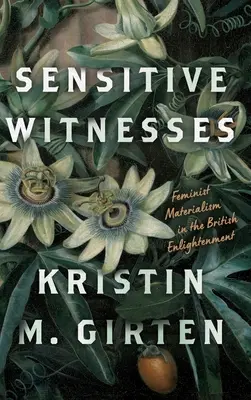 SENSITIVE WITNESSES

Feminist Materialism in the British Enlightenment

KRISTIN M. GIRTEN